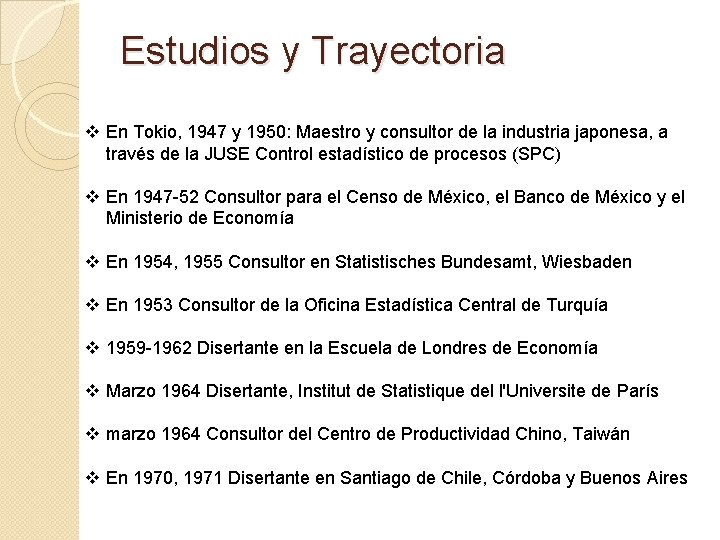 Estudios y Trayectoria

❖ En Tokio, 1947 y 1950: Maestro y consultor de la industria japonesa, a través de la JUSE Control estadístico de procesos (SPC)

❖ En 1947-52 Consultor para el Censo de México, el Banco de México y el Ministerio de Economía

❖ En 1954, 1955 Consultor en Statistisches Bundesamt, Wiesbaden

❖ En 1953 Consultor de la Oficina Estadística Central de Turquía

❖ 1959-1962 Disertante en la Escuela de Londres de Economía

❖ Marzo 1964 Disertante, Institut de Statistique del l'Universite de París

❖ marzo 1964 Consultor del Centro de Productividad Chino, Taiwán

❖ En 1970, 1971 Disertante en Santiago de Chile, Córdoba y Buenos Aires